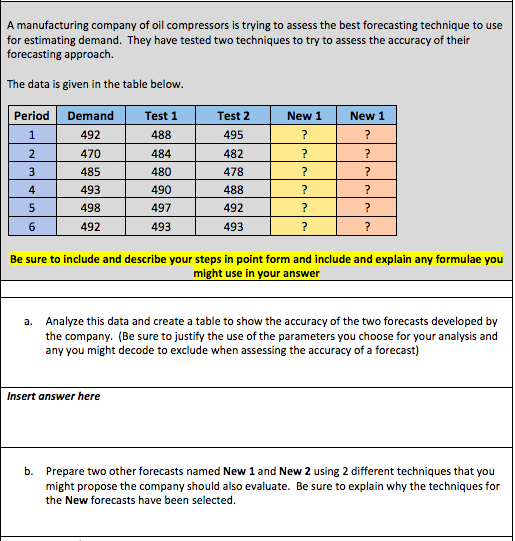 A manufacturing company of oil compressors is trying to assess the best forecasting technique to use for estimating demand. They have tested two techniques to try to assess the accuracy of their forecasting approach.

The data is given in the table below.

| Period | Demand | Test 1 | Test 2 | New 1 | New 1 |
|---|---|---|---|---|---|
| 1 | 492 | 488 | 495 | ? | ? |
| 2 | 470 | 484 | 482 | ? | ? |
| 3 | 485 | 480 | 478 | ? | ? |
| 4 | 493 | 490 | 488 | ? | ? |
| 5 | 498 | 497 | 492 | ? | ? |
| 6 | 492 | 493 | 493 | ? | ? |

Be sure to include and describe your steps in point form and include and explain any formulae you might use in your answer

a. Analyze this data and create a table to show the accuracy of the two forecasts developed by the company. (Be sure to justify the use of the parameters you choose for your analysis and any you might decode to exclude when assessing the accuracy of a forecast)

Insert answer here

b. Prepare two other forecasts named New 1 and New 2 using 2 different techniques that you might propose the company should also evaluate. Be sure to explain why the techniques for the New forecasts have been selected.